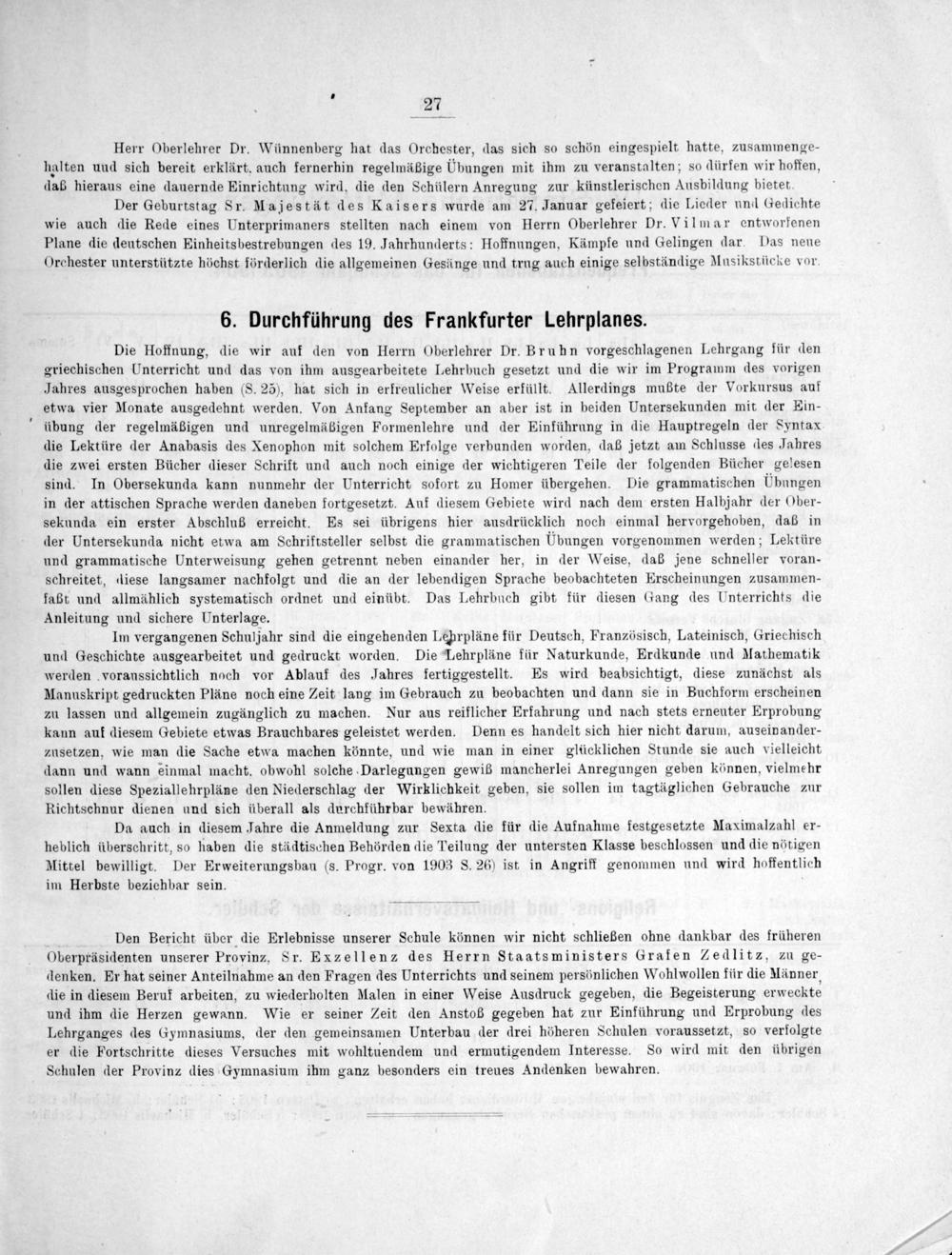 27

Herr Oberlehrer Dr. Wünnenberg hat das Orchester, das sich so schön eingespielt hatte, zusammengehalten und sich bereit erklärt, auch fernerhin regelmäßige Übungen mit ihm zu veranstalten; so dürfen wir hoffen, daß hieraus eine dauernde Einrichtung wird, die den Schülern Anregung zur künstlerischen Ausbildung bietet.

Der Geburtstag Sr. Majestät des Kaisers wurde am 27. Januar gefeiert; die Lieder und Gedichte wie auch die Rede eines Unterprimaners stellten nach einem von Herrn Oberlehrer Dr. Vilmar entworfenen Plane die deutschen Einheitsbestrebungen des 19. Jahrhunderts: Hoffnungen, Kämpfe und Gelingen dar. Das neue Orchester unterstützte höchst förderlich die allgemeinen Gesänge und trug auch einige selbständige Musikstücke vor.

6. Durchführung des Frankfurter Lehrplanes.

Die Hoffnung, die wir auf den von Herrn Oberlehrer Dr. Bruhn vorgeschlagenen Lehrgang für den griechischen Unterricht und das von ihm ausgearbeitete Lehrbuch gesetzt und die wir im Programm des vorigen Jahres ausgesprochen haben (S. 25), hat sich in erfreulicher Weise erfüllt. Allerdings mußte der Vorkursus auf etwa vier Monate ausgedehnt werden. Von Anfang September an aber ist in beiden Untersekunden mit der Einübung der regelmäßigen und unregelmäßigen Formenlehre und der Einführung in die Hauptregeln der Syntax die Lektüre der Anabasis des Xenophon mit solchem Erfolge verbunden worden, daß jetzt am Schlusse des Jahres die zwei ersten Bücher dieser Schrift und auch noch einige der wichtigeren Teile der folgenden Bücher gelesen sind. In Obersekunda kann nunmehr der Unterricht sofort zu Homer übergehen. Die grammatischen Übungen in der attischen Sprache werden daneben fortgesetzt. Auf diesem Gebiete wird nach dem ersten Halbjahr der Obersekunda ein erster Abschluß erreicht. Es sei übrigens hier ausdrücklich noch einmal hervorgehoben, daß in der Untersekunda nicht etwa am Schriftsteller selbst die grammatischen Übungen vorgenommen werden; Lektüre und grammatische Unterweisung gehen getrennt neben einander her, in der Weise, daß jene schneller voranschreitet, diese langsamer nachfolgt und die an der lebendigen Sprache beobachteten Erscheinungen zusammenfaßt und allmählich systematisch ordnet und einübt. Das Lehrbuch gibt für diesen Gang des Unterrichts die Anleitung und sichere Unterlage.

Im vergangenen Schuljahr sind die eingehenden Lehrpläne für Deutsch, Französisch, Lateinisch, Griechisch und Geschichte ausgearbeitet und gedruckt worden. Die Lehrpläne für Naturkunde, Erdkunde und Mathematik werden voraussichtlich noch vor Ablauf des Jahres fertiggestellt. Es wird beabsichtigt, diese zunächst als Manuskript gedruckten Pläne noch eine Zeit lang im Gebrauch zu beobachten und dann sie in Buchform erscheinen zu lassen und allgemein zugänglich zu machen. Nur aus reiflicher Erfahrung und nach stets erneuter Erprobung kann auf diesem Gebiete etwas Brauchbares geleistet werden. Denn es handelt sich hier nicht darum, auseinanderzusetzen, wie man die Sache etwa machen könnte, und wie man in einer glücklichen Stunde sie auch vielleicht dann und wann einmal macht, obwohl solche Darlegungen gewiß mancherlei Anregungen geben können, vielmehr sollen diese Speziallehrpläne den Niederschlag der Wirklichkeit geben, sie sollen im tagtäglichen Gebrauche zur Richtschnur dienen und sich überall als durchführbar bewähren.

Da auch in diesem Jahre die Anmeldung zur Sexta die für die Aufnahme festgesetzte Maximalzahl erheblich überschritt, so haben die städtischen Behörden die Teilung der untersten Klasse beschlossen und die nötigen Mittel bewilligt. Der Erweiterungsbau (s. Progr. von 1903 S. 26) ist in Angriff genommen und wird hoffentlich im Herbste beziehbar sein.

Den Bericht über die Erlebnisse unserer Schule können wir nicht schließen ohne dankbar des früheren Oberpräsidenten unserer Provinz, Sr. Exzellenz des Herrn Staatsministers Grafen Zedlitz, zu gedenken. Er hat seiner Anteilnahme an den Fragen des Unterrichts und seinem persönlichen Wohlwollen für die Männer, die in diesem Beruf arbeiten, zu wiederholten Malen in einer Weise Ausdruck gegeben, die Begeisterung erweckte und ihm die Herzen gewann. Wie er seiner Zeit den Anstoß gegeben hat zur Einführung und Erprobung des Lehrganges des Gymnasiums, der den gemeinsamen Unterbau der drei höheren Schulen voraussetzt, so verfolgte er die Fortschritte dieses Versuches mit wohltuendem und ermutigendem Interesse. So wird mit den übrigen Schulen der Provinz dies Gymnasium ihm ganz besonders ein treues Andenken bewahren.